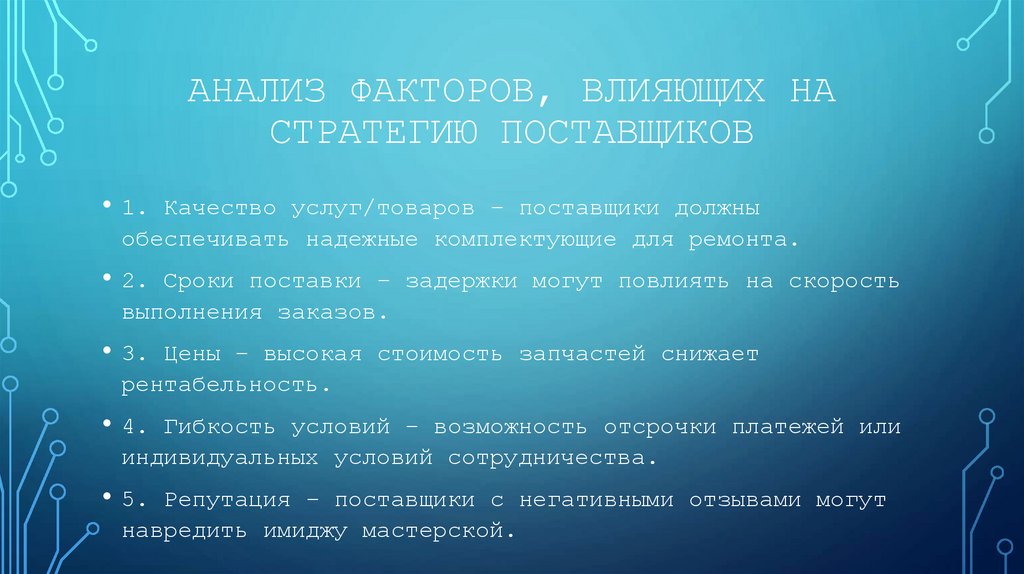 АНАЛИЗ ФАКТОРОВ, ВЛИЯЮЩИХ НА СТРАТЕГИЮ ПОСТАВЩИКОВ

• 1. Качество услуг/товаров – поставщики должны обеспечивать надежные комплектующие для ремонта.

• 2. Сроки поставки – задержки могут повлиять на скорость выполнения заказов.

• 3. Цены – высокая стоимость запчастей снижает рентабельность.

• 4. Гибкость условий – возможность отсрочки платежей или индивидуальных условий сотрудничества.

• 5. Репутация – поставщики с негативными отзывами могут навредить имиджу мастерской.